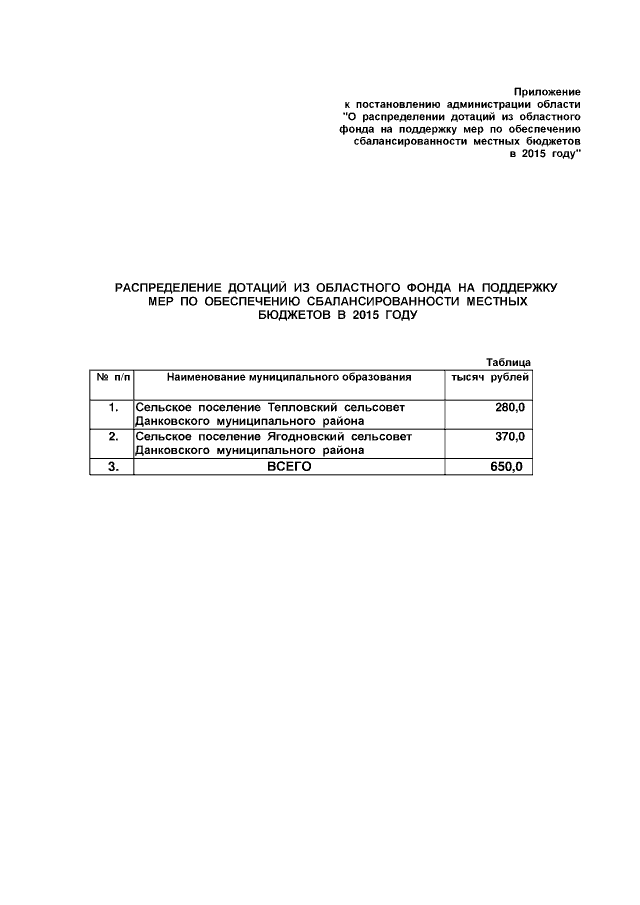 Приложение
к постановлению администрации области
"О распределении дотаций из областного фонда на поддержку мер по обеспечению сбалансированности местных бюджетов в 2015 году"

РАСПРЕДЕЛЕНИЕ ДОТАЦИЙ ИЗ ОБЛАСТНОГО ФОНДА НА ПОДДЕРЖКУ МЕР ПО ОБЕСПЕЧЕНИЮ СБАЛАНСИРОВАННОСТИ МЕСТНЫХ БЮДЖЕТОВ В 2015 ГОДУ

Таблица

| № п/п | Наименование муниципального образования | тысяч рублей |
|---|---|---|
| 1. | Сельское поселение Тепловский сельсовет Данковского муниципального района | 280,0 |
| 2. | Сельское поселение Ягодновский сельсовет Данковского муниципального района | 370,0 |
| 3. | ВСЕГО | 650,0 |